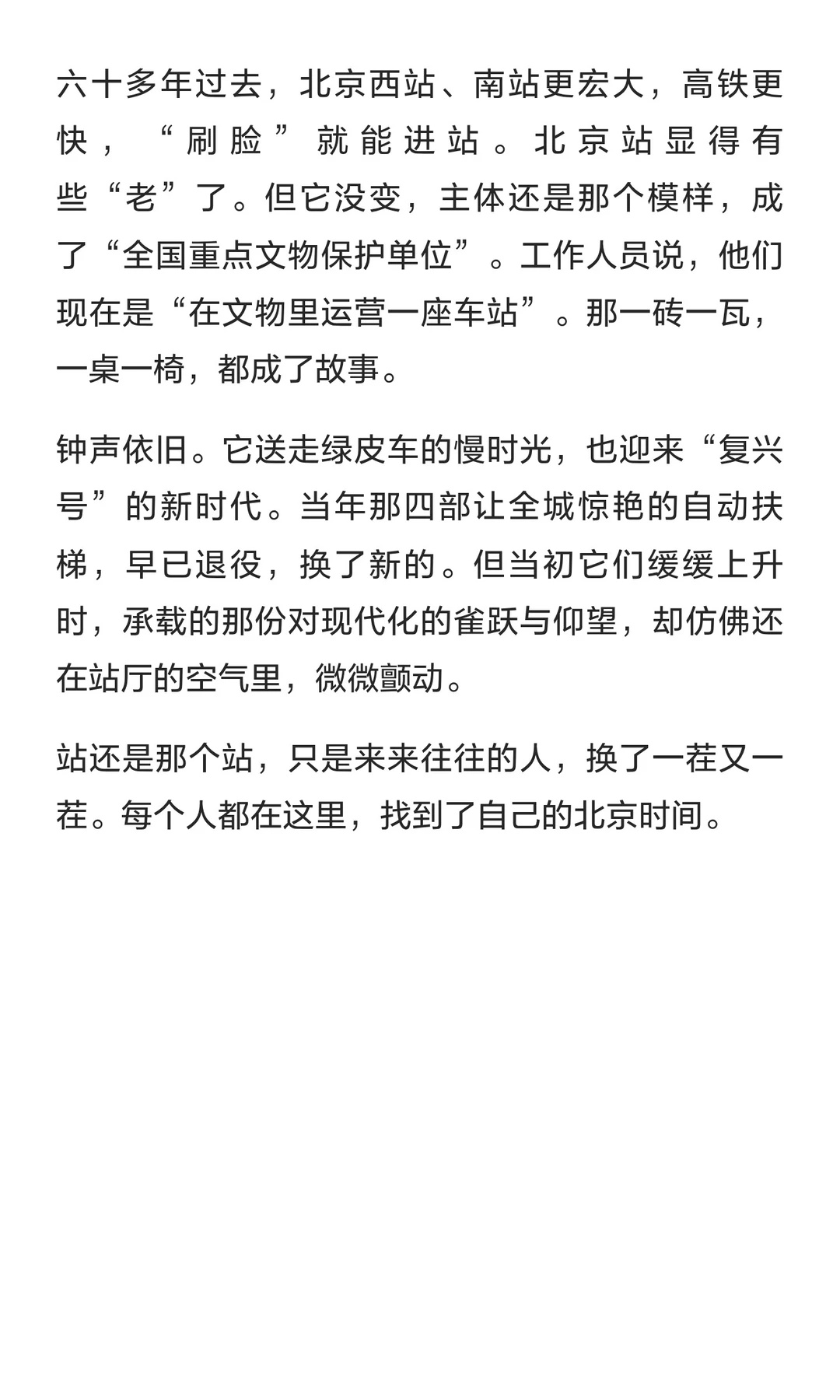 六十多年过去，北京西站、南站更宏大，高铁更快，“刷脸”就能进站。北京站显得有些“老”了。但它没变，主体还是那个模样，成了“全国重点文物保护单位”。工作人员说，他们现在是“在文物里运营一座车站”。那一砖一瓦，一桌一椅，都成了故事。

钟声依旧。它送走绿皮车的慢时光，也迎来“复兴号”的新时代。当年那四部让全城惊艳的自动扶梯，早已退役，换了新的。但当初它们缓缓上升时，承载的那份对现代化的雀跃与仰望，却仿佛还在站厅的空气里，微微颤动。

站还是那个站，只是来来往往的人，换了一茬又一茬。每个人都在这里，找到了自己的北京时间。